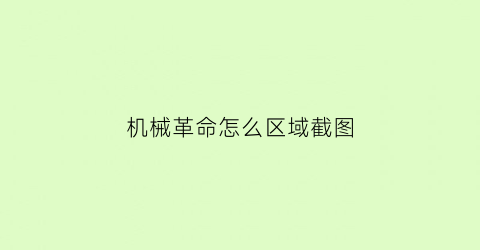 机械革命怎么区域截图